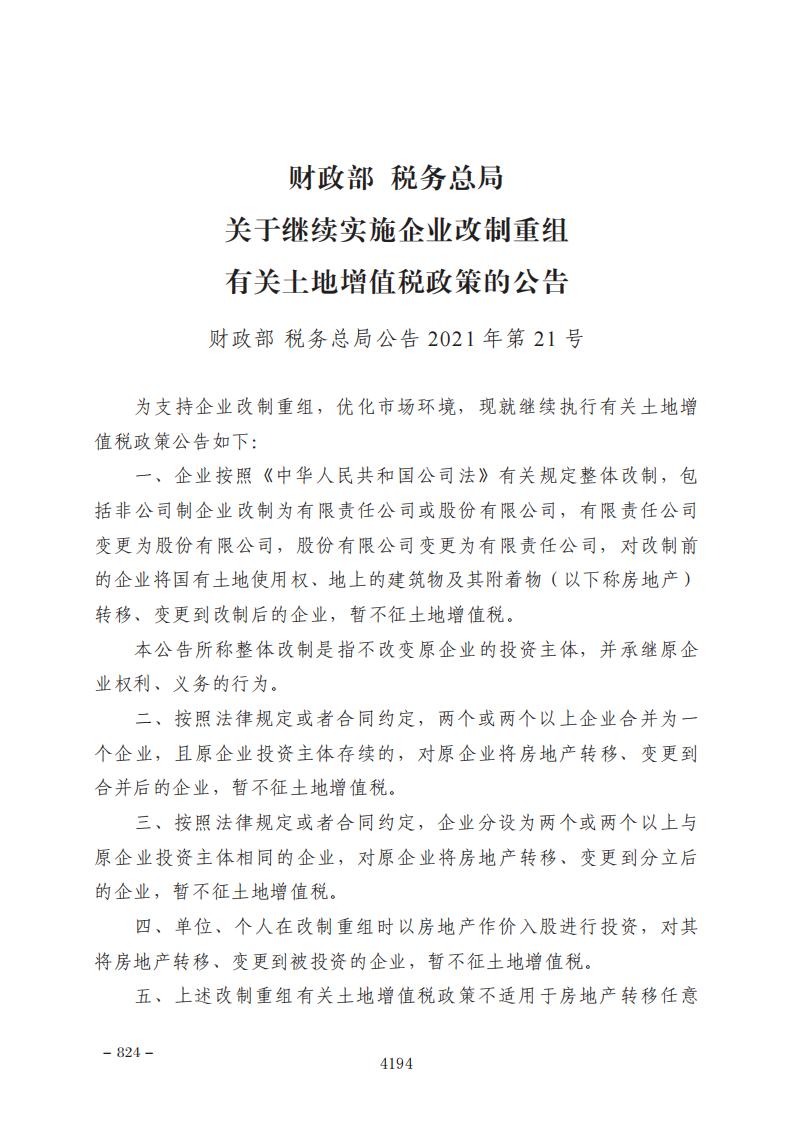 财政部 税务总局
关于继续实施企业改制重组
有关土地增值税政策的公告

财政部 税务总局公告 2021 年第 21 号

为支持企业改制重组，优化市场环境，现就继续执行有关土地增值税政策公告如下：

一、企业按照《中华人民共和国公司法》有关规定整体改制，包括非公司制企业改制为有限责任公司或股份有限公司，有限责任公司变更为股份有限公司，股份有限公司变更为有限责任公司，对改制前的企业将国有土地使用权、地上的建筑物及其附着物（以下称房地产）转移、变更到改制后的企业，暂不征土地增值税。

本公告所称整体改制是指不改变原企业的投资主体，并承继原企业权利、义务的行为。

二、按照法律规定或者合同约定，两个或两个以上企业合并为一个企业，且原企业投资主体存续的，对原企业将房地产转移、变更到合并后的企业，暂不征土地增值税。

三、按照法律规定或者合同约定，企业分设为两个或两个以上与原企业投资主体相同的企业，对原企业将房地产转移、变更到分立后的企业，暂不征土地增值税。

四、单位、个人在改制重组时以房地产作价入股进行投资，对其将房地产转移、变更到被投资的企业，暂不征土地增值税。

五、上述改制重组有关土地增值税政策不适用于房地产转移任意

– 824 –

4194